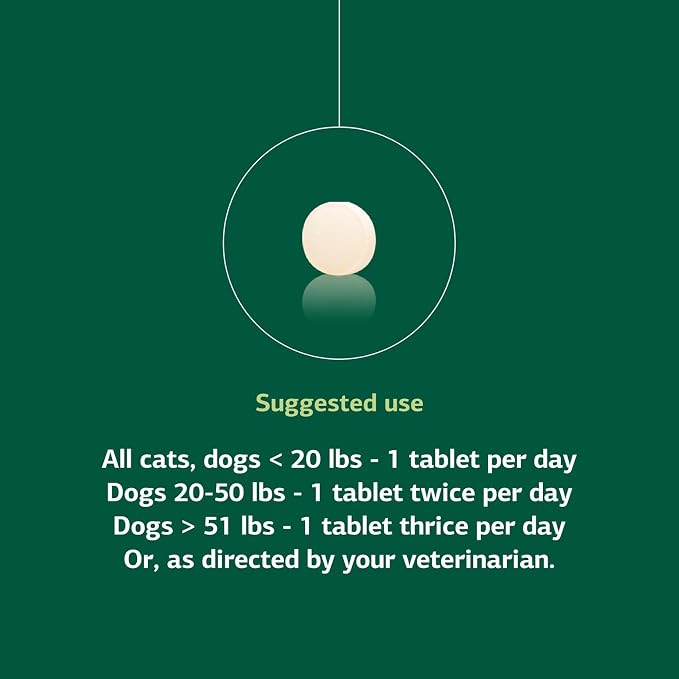 Suggested use

All cats, dogs < 20 lbs - 1 tablet per day
Dogs 20-50 lbs - 1 tablet twice per day
Dogs > 51 lbs - 1 tablet thrice per day
Or, as directed by your veterinarian.